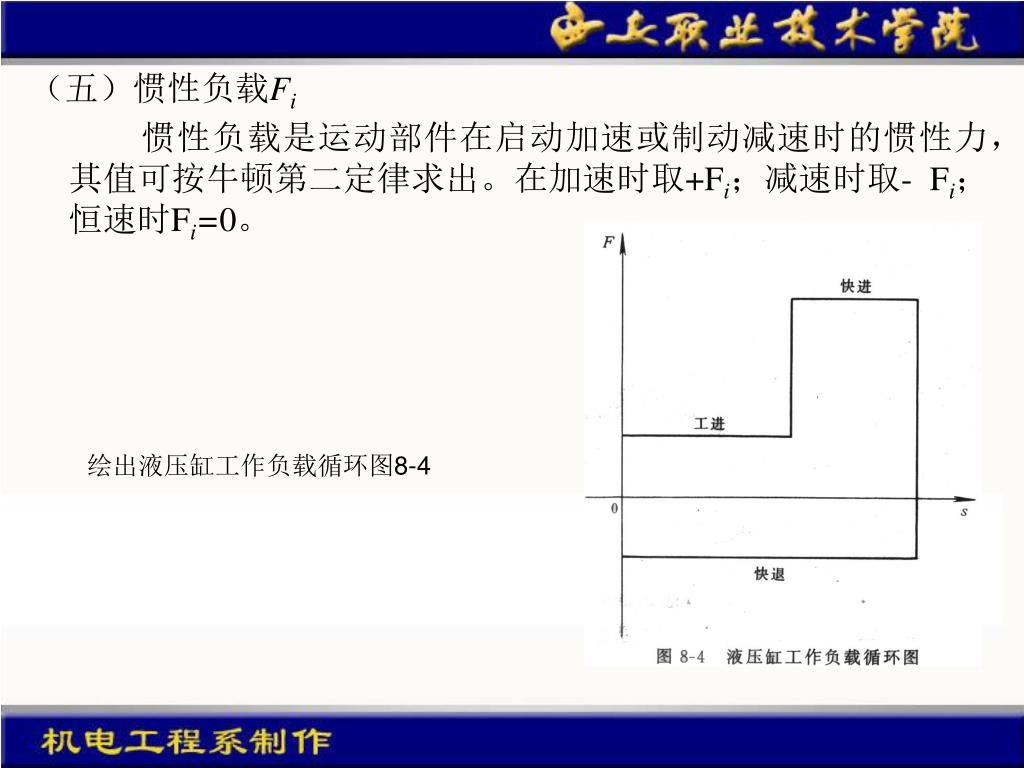 西安职业技术学院

（五）惯性负载$F_i$

惯性负载是运动部件在启动加速或制动减速时的惯性力，其值可按牛顿第二定律求出。在加速时取+$F_i$；减速时取- $F_i$；恒速时$F_i$=0。

绘出液压缸工作负载循环图8-4

F

快进

工进

0

s

快退

图 8-4　液压缸工作负载循环图

机电工程系制作